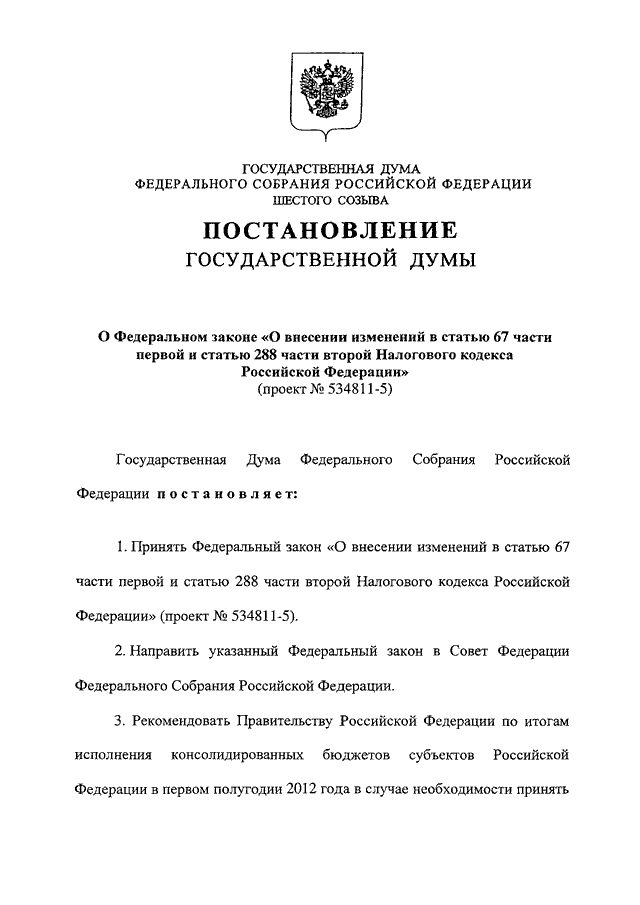 ГОСУДАРСТВЕННАЯ ДУМА
ФЕДЕРАЛЬНОГО СОБРАНИЯ РОССИЙСКОЙ ФЕДЕРАЦИИ
ШЕСТОГО СОЗЫВА

ПОСТАНОВЛЕНИЕ
ГОСУДАРСТВЕННОЙ ДУМЫ

О Федеральном законе «О внесении изменений в статью 67 части первой и статью 288 части второй Налогового кодекса Российской Федерации»
(проект № 534811-5)

Государственная Дума Федерального Собрания Российской Федерации постановляет:

1. Принять Федеральный закон «О внесении изменений в статью 67 части первой и статью 288 части второй Налогового кодекса Российской Федерации» (проект № 534811-5).

2. Направить указанный Федеральный закон в Совет Федерации Федерального Собрания Российской Федерации.

3. Рекомендовать Правительству Российской Федерации по итогам исполнения консолидированных бюджетов субъектов Российской Федерации в первом полугодии 2012 года в случае необходимости принять